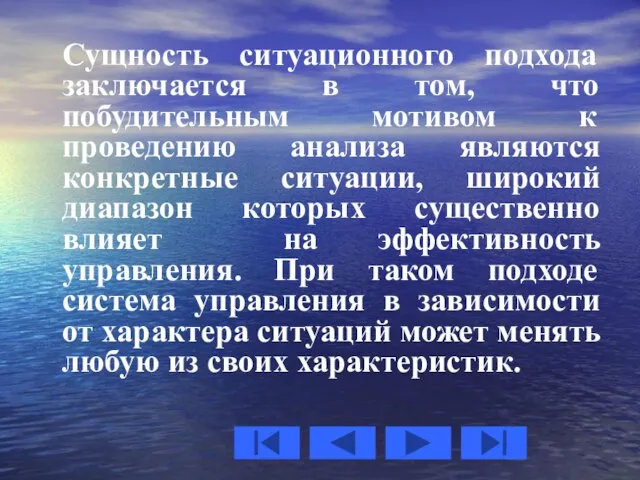 Сущность ситуационного подхода заключается в том, что побудительным мотивом к проведению анализа являются конкретные ситуации, широкий диапазон которых существенно влияет на эффективность управления. При таком подходе система управления в зависимости от характера ситуаций может менять любую из своих характеристик.